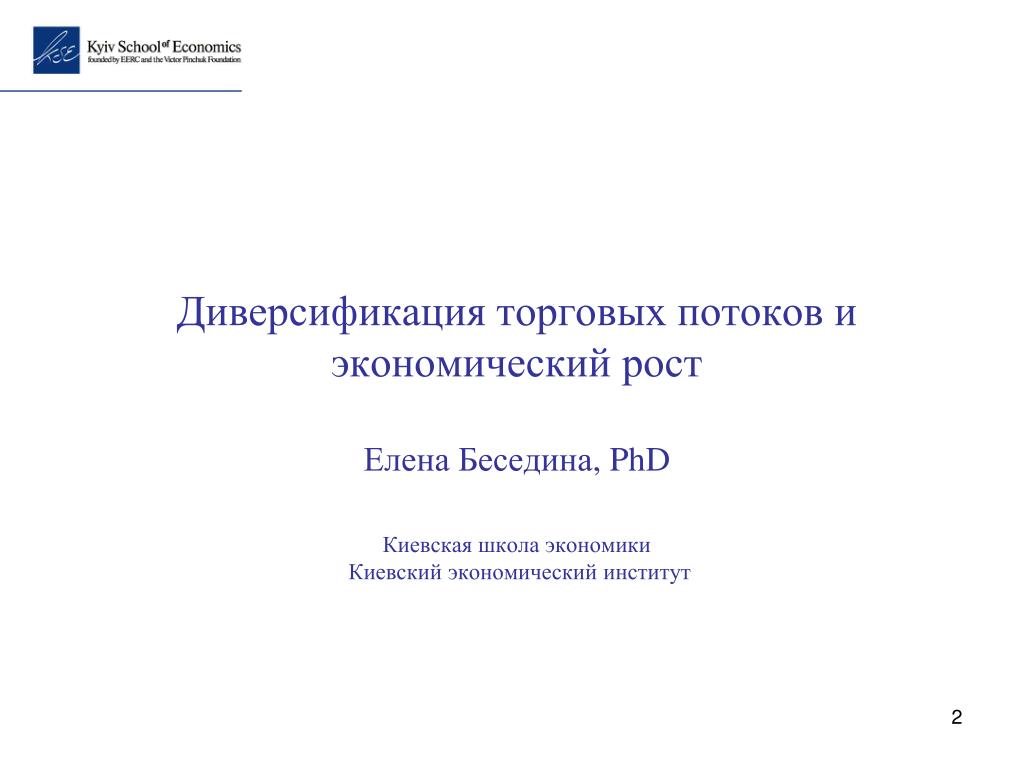 KSE

Kyiv School of Economics
founded by EERC and the Victor Pinchuk Foundation

Диверсификация торговых потоков и экономический рост

Елена Беседина, PhD

Киевская школа экономики
Киевский экономический институт

2